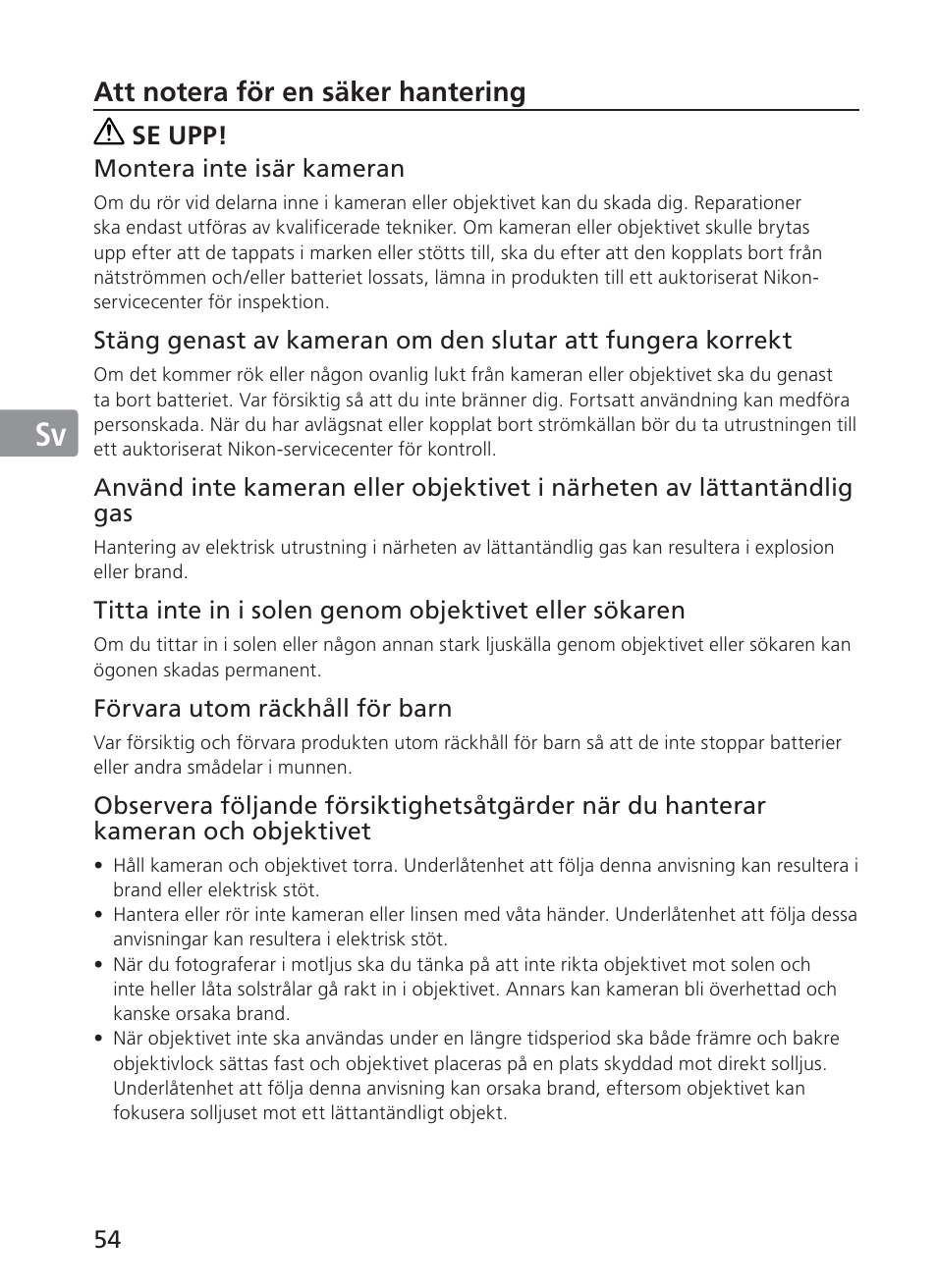 Att notera för en säker hantering

SE UPP!

Montera inte isär kameran

Om du rör vid delarna inne i kameran eller objektivet kan du skada dig. Reparationer ska endast utföras av kvalificerade tekniker. Om kameran eller objektivet skulle brytas upp efter att de tappats i marken eller stötts till, ska du efter att den kopplats bort från nätströmmen och/eller batteriet lossats, lämna in produkten till ett auktoriserat Nikon-servicecenter för inspektion.

Stäng genast av kameran om den slutar att fungera korrekt

Om det kommer rök eller någon ovanlig lukt från kameran eller objektivet ska du genast ta bort batteriet. Var försiktig så att du inte bränner dig. Fortsatt användning kan medföra personskada. När du har avlägsnat eller kopplat bort strömkällan bör du ta utrustningen till ett auktoriserat Nikon-servicecenter för kontroll.

Sv

Använd inte kameran eller objektivet i närheten av lättantändlig gas

Hantering av elektrisk utrustning i närheten av lättantändlig gas kan resultera i explosion eller brand.

Titta inte in i solen genom objektivet eller sökaren

Om du tittar in i solen eller någon annan stark ljuskälla genom objektivet eller sökaren kan ögonen skadas permanent.

Förvara utom räckhåll för barn

Var försiktig och förvara produkten utom räckhåll för barn så att de inte stoppar batterier eller andra smådelar i munnen.

Observera följande försiktighetsåtgärder när du hanterar kameran och objektivet

• Håll kameran och objektivet torra. Underlåtenhet att följa denna anvisning kan resultera i brand eller elektrisk stöt.
• Hantera eller rör inte kameran eller linsen med våta händer. Underlåtenhet att följa dessa anvisningar kan resultera i elektrisk stöt.
• När du fotograferar i motljus ska du tänka på att inte rikta objektivet mot solen och inte heller låta solstrålar gå rakt in i objektivet. Annars kan kameran bli överhettad och kanske orsaka brand.
• När objektivet inte ska användas under en längre tidsperiod ska både främre och bakre objektivlock sättas fast och objektivet placeras på en plats skyddad mot direkt solljus. Underlåtenhet att följa denna anvisning kan orsaka brand, eftersom objektivet kan fokusera solljuset mot ett lättantändligt objekt.

54